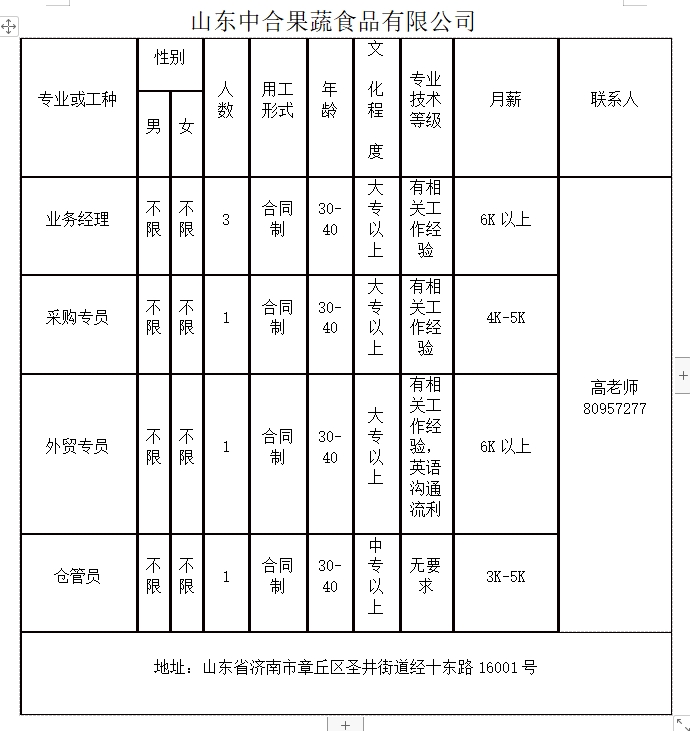 山东中合果蔬食品有限公司

| 专业或工种 | 性别 男 | 性别 女 | 人数 | 用工形式 | 年龄 | 文化程度 | 专业技术等级 | 月薪 | 联系人 |
|---|---|---|---|---|---|---|---|---|---|
| 业务经理 | 不限 | 不限 | 3 | 合同制 | 30-40 | 大专以上 | 有相关工作经验 | 6K 以上 | 高老师 80957277 |
| 采购专员 | 不限 | 不限 | 1 | 合同制 | 30-40 | 大专以上 | 有相关工作经验 | 4K-5K | |
| 外贸专员 | 不限 | 不限 | 1 | 合同制 | 30-40 | 大专以上 | 有相关工作经验，英语沟通流利 | 6K 以上 | |
| 仓管员 | 不限 | 不限 | 1 | 合同制 | 30-40 | 中专以上 | 无要求 | 3K-5K | |

地址：山东省济南市章丘区圣井街道经十东路 16001 号